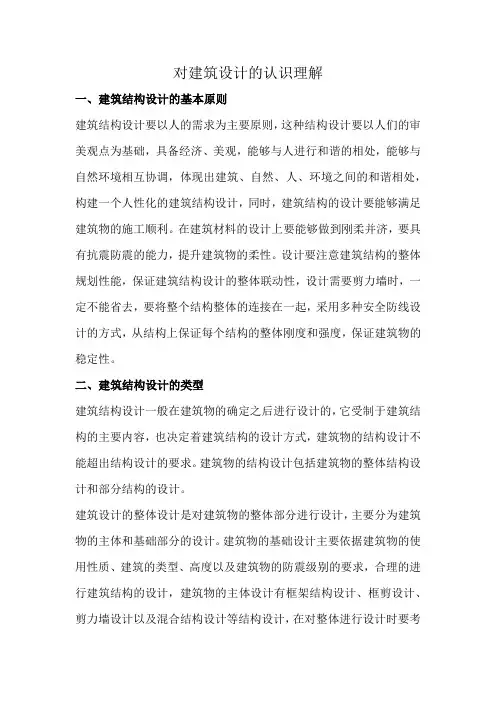 对建筑设计的认识理解

一、建筑结构设计的基本原则

建筑结构设计要以人的需求为主要原则，这种结构设计要以人们的审美观点为基础，具备经济、美观，能够与人进行和谐的相处，能够与自然环境相互协调，体现出建筑、自然、人、环境之间的和谐相处，构建一个人性化的建筑结构设计，同时，建筑结构的设计要能够满足建筑物的施工顺利。在建筑材料的设计上要能够做到刚柔并济，要具有抗震防震的能力，提升建筑物的柔性。设计要注意建筑结构的整体规划性能，保证建筑结构设计的整体联动性，设计需要剪力墙时，一定不能省去，要将整个结构整体的连接在一起，采用多种安全防线设计的方式，从结构上保证每个结构的整体刚度和强度，保证建筑物的稳定性。

二、建筑结构设计的类型

建筑结构设计一般在建筑物的确定之后进行设计的，它受制于建筑结构的主要内容，也决定着建筑结构的设计方式，建筑物的结构设计不能超出结构设计的要求。建筑物的结构设计包括建筑物的整体结构设计和部分结构的设计。

建筑设计的整体设计是对建筑物的整体部分进行设计，主要分为建筑物的主体和基础部分的设计。建筑物的基础设计主要依据建筑物的使用性质、建筑的类型、高度以及建筑物的防震级别的要求，合理的进行建筑结构的设计，建筑物的主体设计有框架结构设计、框剪设计、剪力墙设计以及混合结构设计等结构设计，在对整体进行设计时要考